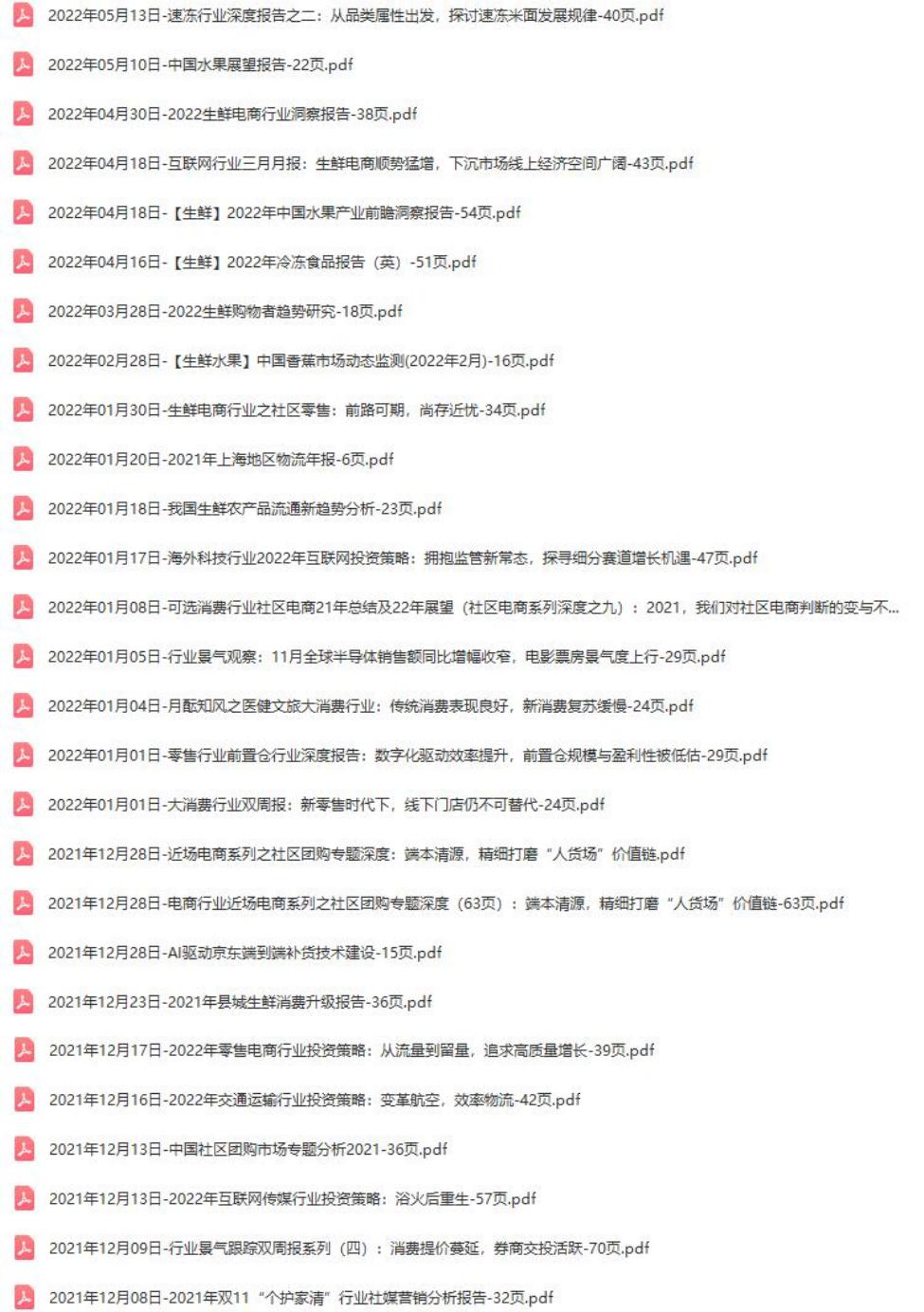 2022年05月13日-速冻行业深度报告之二：从品类属性出发，探讨速冻米面发展规律-40页.pdf

2022年05月10日-中国水果展望报告-22页.pdf

2022年04月30日-2022生鲜电商行业洞察报告-38页.pdf

2022年04月18日-互联网行业三月月报：生鲜电商顺势猛增，下沉市场线上经济空间广阔-43页.pdf

2022年04月18日-【生鲜】2022年中国水果产业前瞻洞察报告-54页.pdf

2022年04月16日-【生鲜】2022年冷冻食品报告（英）-51页.pdf

2022年03月28日-2022生鲜购物者趋势研究-18页.pdf

2022年02月28日-【生鲜水果】中国香蕉市场动态监测(2022年2月)-16页.pdf

2022年01月30日-生鲜电商行业之社区零售：前路可期，尚存近忧-34页.pdf

2022年01月20日-2021年上海地区物流年报-6页.pdf

2022年01月18日-我国生鲜农产品流通新趋势分析-23页.pdf

2022年01月17日-海外科技行业2022年互联网投资策略：拥抱监管新常态，探寻细分赛道增长机遇-47页.pdf

2022年01月08日-可选消费行业社区电商21年总结及22年展望（社区电商系列深度之九）：2021，我们对社区电商判断的变与不...

2022年01月05日-行业景气观察：11月全球半导体销售额同比增幅收窄，电影票房景气度上行-29页.pdf

2022年01月04日-月酝知风之医健文旅大消费行业：传统消费表现良好，新消费复苏缓慢-24页.pdf

2022年01月01日-零售行业前置仓行业深度报告：数字化驱动效率提升，前置仓规模与盈利性被低估-29页.pdf

2022年01月01日-大消费行业双周报：新零售时代下，线下门店仍不可替代-24页.pdf

2021年12月28日-近场电商系列之社区团购专题深度：端本清源，精细打磨“人货场”价值链.pdf

2021年12月28日-电商行业近场电商系列之社区团购专题深度（63页）：端本清源，精细打磨“人货场”价值链-63页.pdf

2021年12月28日-AI驱动京东端到端补货技术建设-15页.pdf

2021年12月23日-2021年县城生鲜消费升级报告-36页.pdf

2021年12月17日-2022年零售电商行业投资策略：从流量到留量，追求高质量增长-39页.pdf

2021年12月16日-2022年交通运输行业投资策略：变革航空，效率物流-42页.pdf

2021年12月13日-中国社区团购市场专题分析2021-36页.pdf

2021年12月13日-2022年互联网传媒行业投资策略：浴火后重生-57页.pdf

2021年12月09日-行业景气跟踪双周报系列（四）：消费提价蔓延，券商交投活跃-70页.pdf

2021年12月08日-2021年双11“个护家清”行业社媒营销分析报告-32页.pdf